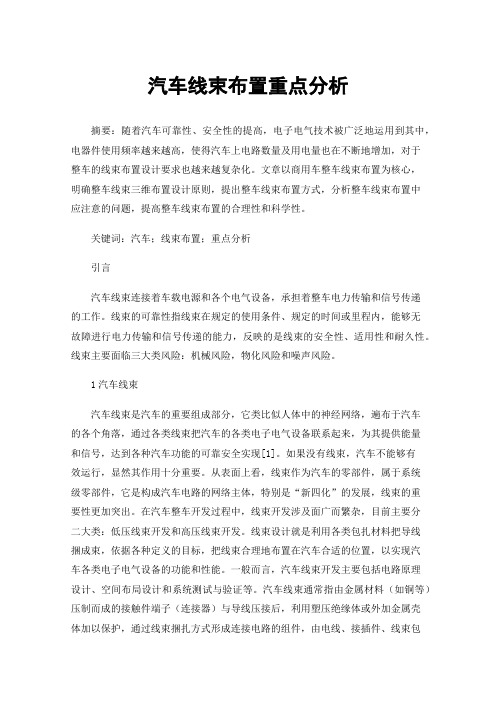 汽车线束布置重点分析

摘要：随着汽车可靠性、安全性的提高，电子电气技术被广泛地运用到其中，电器件使用频率越来越高，使得汽车上电路数量及用电量也在不断地增加，对于整车的线束布置设计要求也越来越复杂化。文章以商用车整车线束布置为核心，明确整车线束三维布置设计原则，提出整车线束布置方式，分析整车线束布置中应注意的问题，提高整车线束布置的合理性和科学性。

关键词：汽车；线束布置；重点分析

引言

汽车线束连接着车载电源和各个电气设备，承担着整车电力传输和信号传递的工作。线束的可靠性指线束在规定的使用条件、规定的时间或里程内，能够无故障进行电力传输和信号传递的能力，反映的是线束的安全性、适用性和耐久性。线束主要面临三大类风险：机械风险，物化风险和噪声风险。

1 汽车线束

汽车线束是汽车的重要组成部分，它类比似人体中的神经网络，遍布于汽车的各个角落，通过各类线束把汽车的各类电子电气设备联系起来，为其提供能量和信号，达到各种汽车功能的可靠安全实现[1]。如果没有线束，汽车不能够有效运行，显然其作用十分重要。从表面上看，线束作为汽车的零部件，属于系统级零部件，它是构成汽车电路的网络主体，特别是“新四化”的发展，线束的重要性更加突出。在汽车整车开发过程中，线束开发涉及面广而繁杂，目前主要分二大类：低压线束开发和高压线束开发。线束设计就是利用各类包扎材料把导线捆成束，依据各种定义的目标，把线束合理地布置在汽车合适的位置，以实现汽车各类电子电气设备的功能和性能。一般而言，汽车线束开发主要包括电路原理设计、空间布局设计和系统测试与验证等。汽车线束通常指由金属材料（如铜等）压制而成的接触件端子（连接器）与导线压接后，利用塑压绝缘体或外加金属壳体加以保护，通过线束捆扎方式形成连接电路的组件，由电线、接插件、线束包